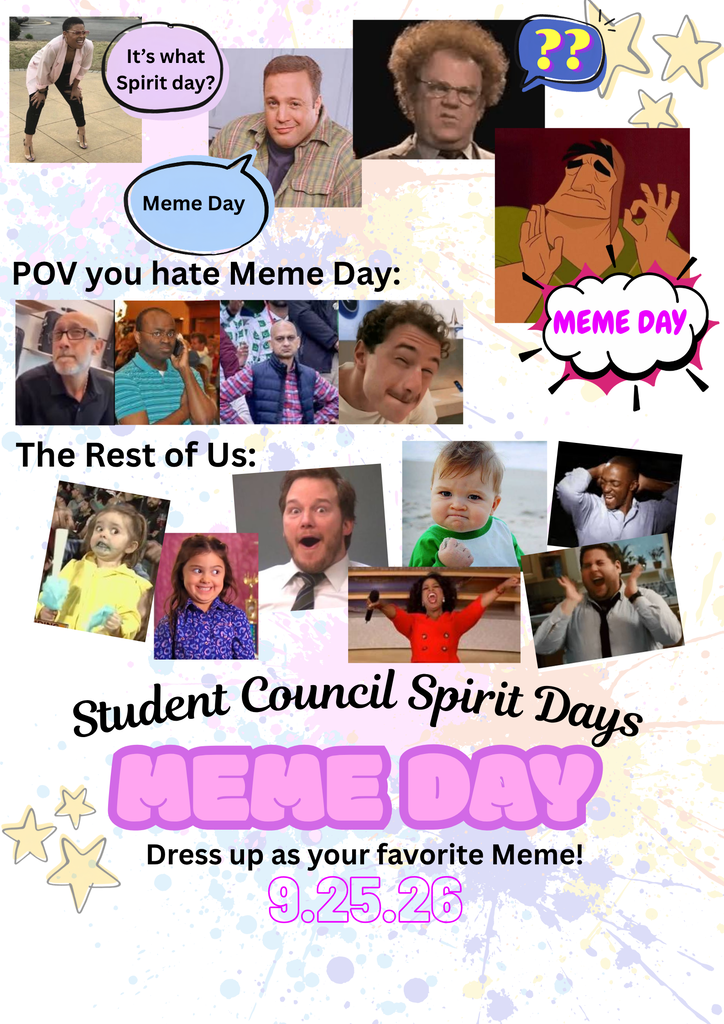 It's what Spirit day?

??

Meme Day

POV you hate Meme Day:

MEME DAY

The Rest of Us:

Student Council Spirit Days

MEME DAY

Dress up as your favorite Meme!

9.25.26